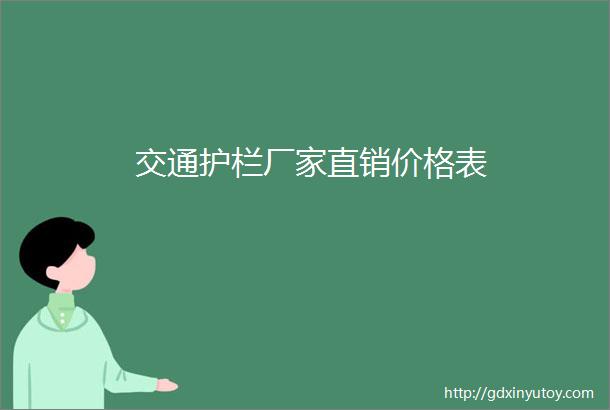 交通护栏厂家直销价格表

http://gdxinyutoy.com